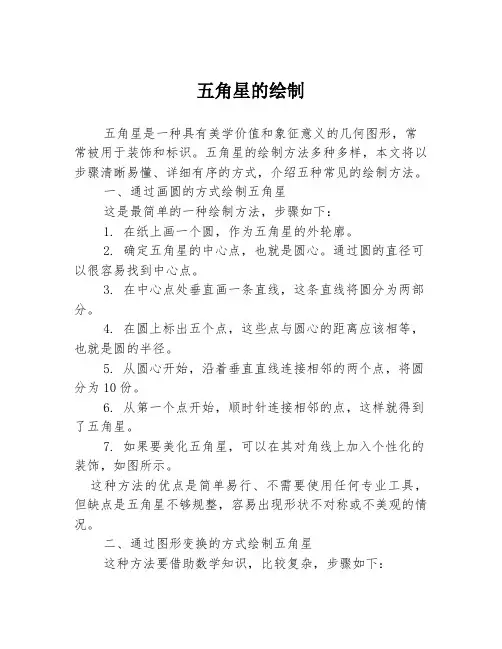 五角星的绘制

五角星是一种具有美学价值和象征意义的几何图形，常常被用于装饰和标识。五角星的绘制方法多种多样，本文将以步骤清晰易懂、详细有序的方式，介绍五种常见的绘制方法。

一、通过画圆的方式绘制五角星

这是最简单的一种绘制方法，步骤如下：

1. 在纸上画一个圆，作为五角星的外轮廓。

2. 确定五角星的中心点，也就是圆心。通过圆的直径可以很容易找到中心点。

3. 在中心点处垂直画一条直线，这条直线将圆分为两部分。

4. 在圆上标出五个点，这些点与圆心的距离应该相等，也就是圆的半径。

5. 从圆心开始，沿着垂直直线连接相邻的两个点，将圆分为 10 份。

6. 从第一个点开始，顺时针连接相邻的点，这样就得到了五角星。

7. 如果要美化五角星，可以在其对角线上加入个性化的装饰，如图所示。

这种方法的优点是简单易行、不需要使用任何专业工具，但缺点是五角星不够规整，容易出现形状不对称或不美观的情况。

二、通过图形变换的方式绘制五角星

这种方法要借助数学知识，比较复杂，步骤如下：